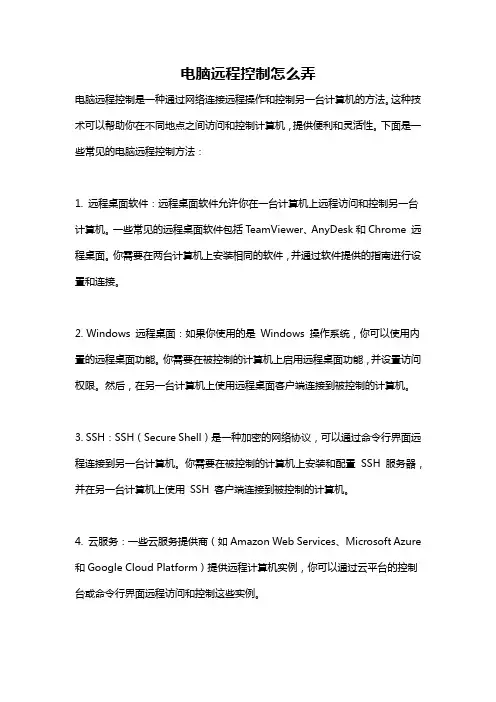 电脑远程控制怎么弄

电脑远程控制是一种通过网络连接远程操作和控制另一台计算机的方法。这种技术可以帮助你在不同地点之间访问和控制计算机，提供便利和灵活性。下面是一些常见的电脑远程控制方法：

1. 远程桌面软件：远程桌面软件允许你在一台计算机上远程访问和控制另一台计算机。一些常见的远程桌面软件包括 TeamViewer、AnyDesk 和 Chrome 远程桌面。你需要在两台计算机上安装相同的软件，并通过软件提供的指南进行设置和连接。

2. Windows 远程桌面：如果你使用的是 Windows 操作系统，你可以使用内置的远程桌面功能。你需要在被控制的计算机上启用远程桌面功能，并设置访问权限。然后，在另一台计算机上使用远程桌面客户端连接到被控制的计算机。

3. SSH：SSH（Secure Shell）是一种加密的网络协议，可以通过命令行界面远程连接到另一台计算机。你需要在被控制的计算机上安装和配置 SSH 服务器，并在另一台计算机上使用 SSH 客户端连接到被控制的计算机。

4. 云服务：一些云服务提供商（如 Amazon Web Services、Microsoft Azure 和 Google Cloud Platform）提供远程计算机实例，你可以通过云平台的控制台或命令行界面远程访问和控制这些实例。